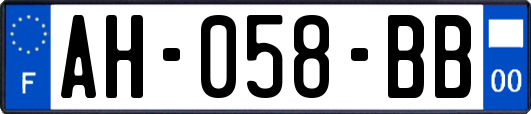 F
AH-058-BB
00